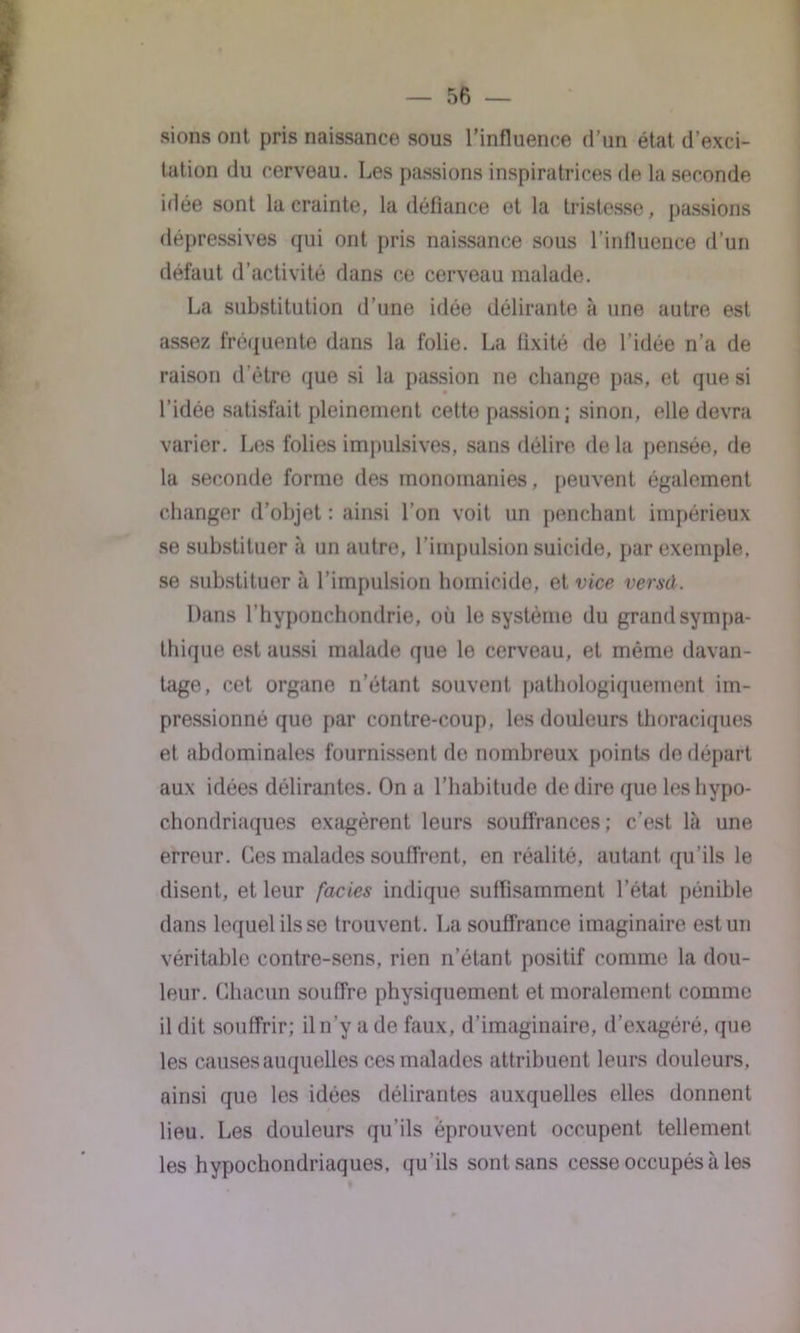 — 56 —

sions ont pris naissance sous l'influence d'un état d'excitation du cerveau. Les passions inspiratrices de la seconde idée sont la crainte, la défiance et la tristesse, passions dépressives qui ont pris naissance sous l'influence d'un défaut d'activité dans ce cerveau malade.

La substitution d'une idée délirante à une autre est assez fréquente dans la folie. La fixité de l'idée n'a de raison d'être que si la passion ne change pas, et que si l'idée satisfait pleinement cette passion; sinon, elle devra varier. Les folies impulsives, sans délire de la pensée, de la seconde forme des monomanies, peuvent également changer d'objet : ainsi l'on voit un penchant impérieux se substituer à un autre, l'impulsion suicide, par exemple, se substituer à l'impulsion homicide, et vice versâ.

Dans l'hyponchondrie, où le système du grand sympathique est aussi malade que le cerveau, et même davantage, cet organe n'étant souvent pathologiquement impressionné que par contre-coup, les douleurs thoraciques et abdominales fournissent de nombreux points de départ aux idées délirantes. On a l'habitude de dire que les hypochondriaques exagèrent leurs souffrances; c'est là une erreur. Ces malades souffrent, en réalité, autant qu'ils le disent, et leur facies indique suffisamment l'état pénible dans lequel ils se trouvent. La souffrance imaginaire est un véritable contre-sens, rien n'étant positif comme la douleur. Chacun souffre physiquement et moralement comme il dit souffrir; il n'y a de faux, d'imaginaire, d'exagéré, que les causes auquelles ces malades attribuent leurs douleurs, ainsi que les idées délirantes auxquelles elles donnent lieu. Les douleurs qu'ils éprouvent occupent tellement les hypochondriaques, qu'ils sont sans cesse occupés à les